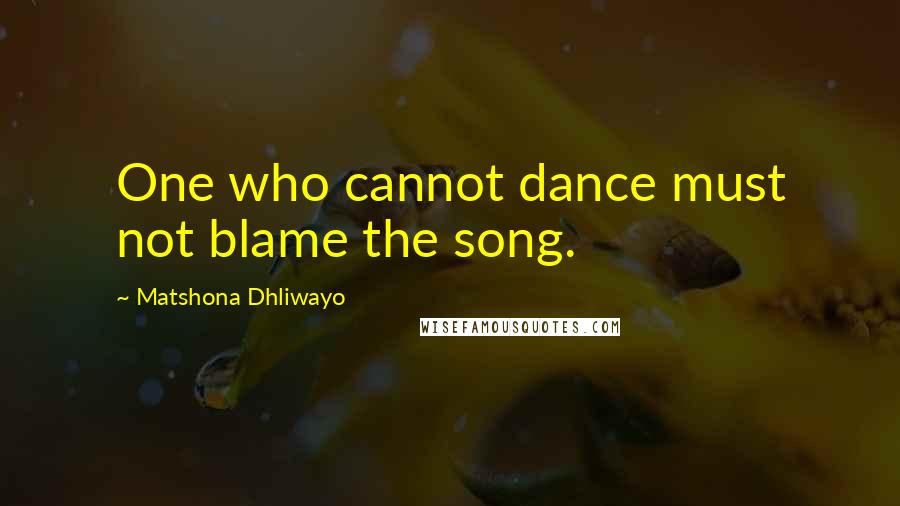 One who cannot dance must not blame the song.

~ Matshona Dhliwayo

WISEFAMOUSQUOTES.COM